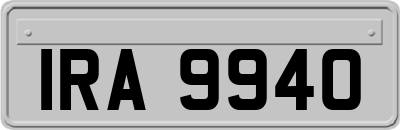 IRA 9940